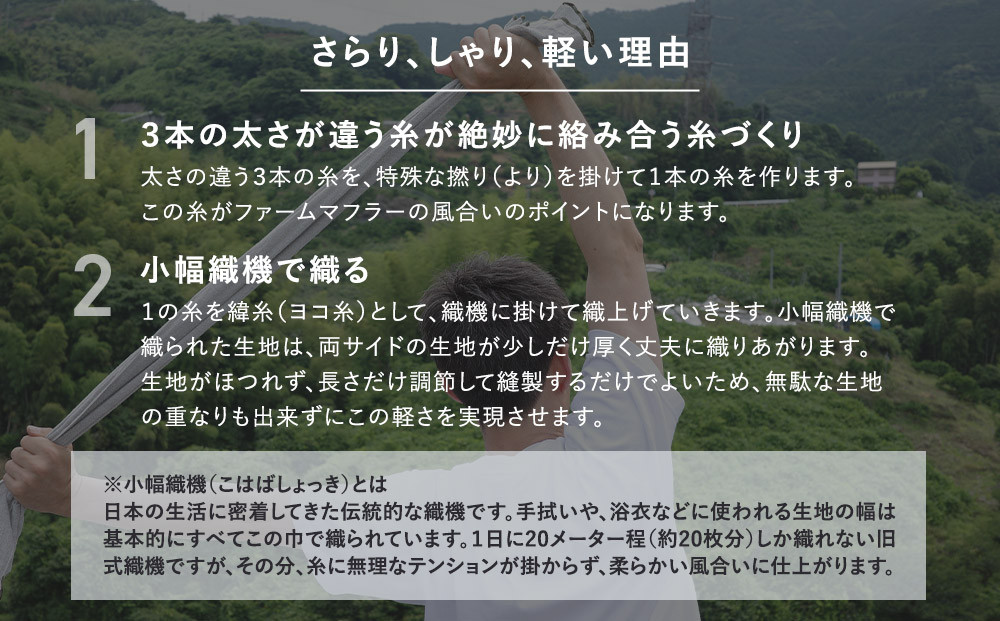 さらり、しゃり、軽い理由

1 3本の太さが違う糸が絶妙に絡み合う糸づくり

太さの違う3本の糸を、特殊な撚り（より）を掛けて1本の糸を作ります。この糸がファームマフラーの風合いのポイントになります。

2 小幅織機で織る

1の糸を緯糸（ヨコ糸）として、織機に掛けて織上げていきます。小幅織機で織られた生地は、両サイドの生地が少しだけ厚く丈夫に織りあがります。生地がほつれず、長さだけ調節して縫製するだけでよいため、無駄な生地の重なりも出来ずにこの軽さを実現させます。

※小幅織機（こはばしょっき）とは
日本の生活に密着してきた伝統的な織機です。手拭いや、浴衣などに使われる生地の幅は基本的にすべてこの巾で織られています。1日に20メーター程（約20枚分）しか織れない旧式織機ですが、その分、糸に無理なテンションが掛からず、柔らかい風合いに仕上がります。